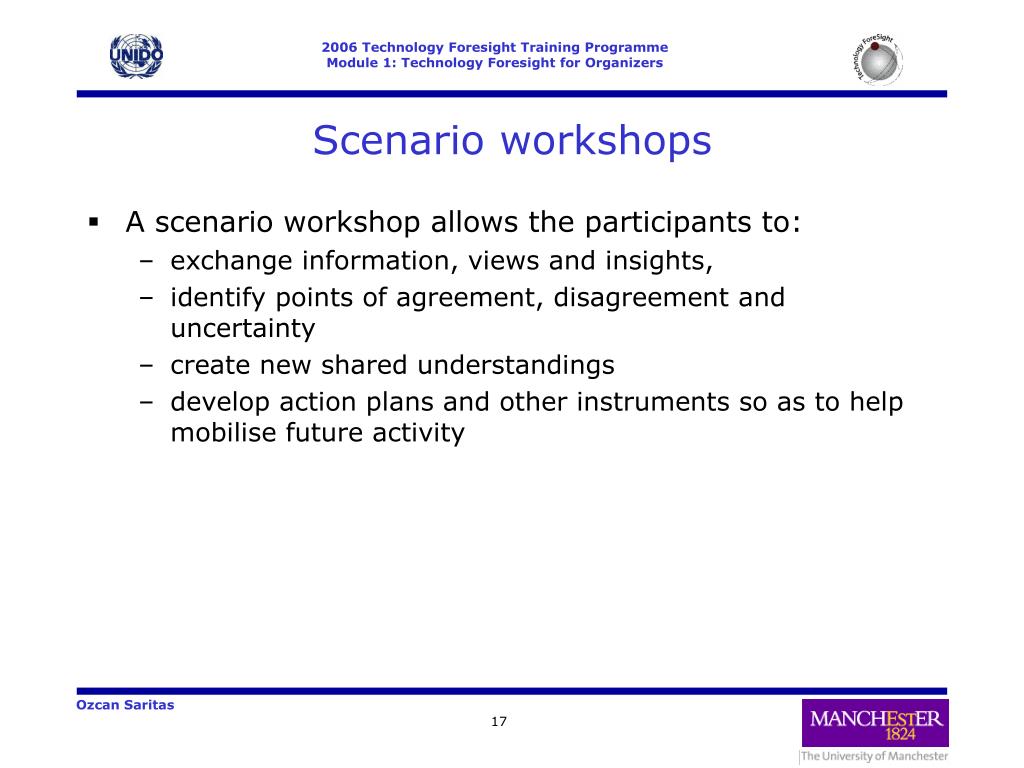 UNIDO

2006 Technology Foresight Training Programme
Module 1: Technology Foresight for Organizers

Technology Foresight

Scenario workshops

▪ A scenario workshop allows the participants to:
– exchange information, views and insights,
– identify points of agreement, disagreement and uncertainty
– create new shared understandings
– develop action plans and other instruments so as to help mobilise future activity

Ozcan Saritas

17

MANCHESTER
1824
The University of Manchester